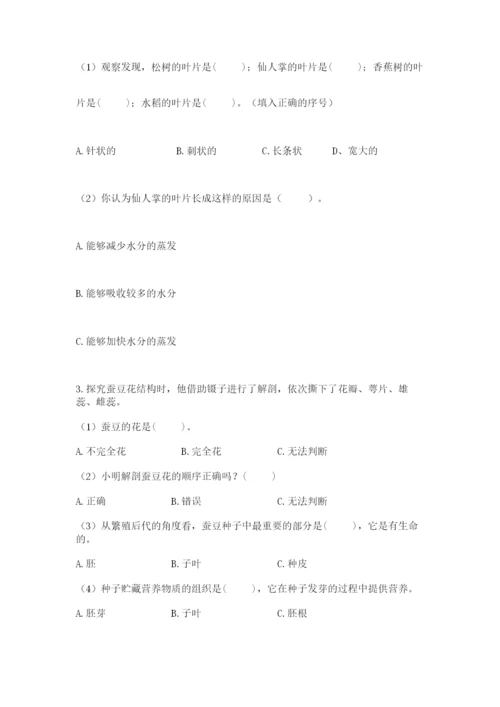 （1）观察发现，松树的叶片是（　　）；仙人掌的叶片是（　　）；香蕉树的叶片是（　　）；水稻的叶片是（　　）。（填入正确的序号）

A. 针状的　　B. 刺状的　　C. 长条状　　D、宽大的

（2）你认为仙人掌的叶片长成这样的原因是（　　）。

A. 能够减少水分的蒸发

B. 能够吸收较多的水分

C. 能够加快水分的蒸发

3. 探究蚕豆花结构时，他借助镊子进行了解剖，依次撕下了花瓣、萼片、雄蕊、雌蕊。

（1）蚕豆的花是（　　）。

A. 不完全花　　B. 完全花　　C. 无法判断

（2）小明解剖蚕豆花的顺序正确吗？（　　）

A. 正确　　B. 错误　　C. 无法判断

（3）从繁殖后代的角度看，蚕豆种子中最重要的部分是（　　），它是有生命的。

A. 胚　　B. 子叶　　C. 种皮

（4）种子贮藏营养物质的组织是（　　），它在种子发芽的过程中提供营养。

A. 胚芽　　B. 子叶　　C. 胚根